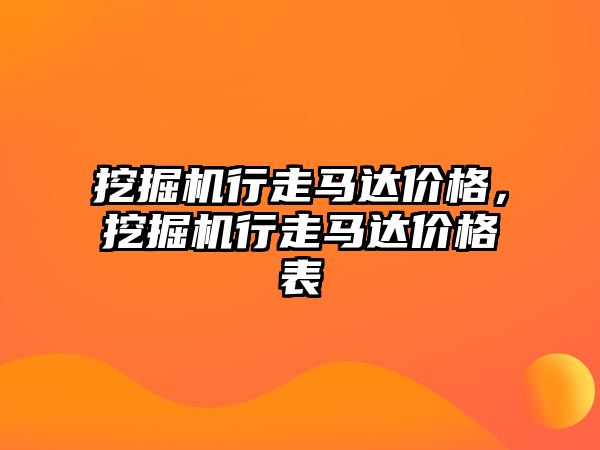 挖掘机行走马达价格，挖掘机行走马达价格表